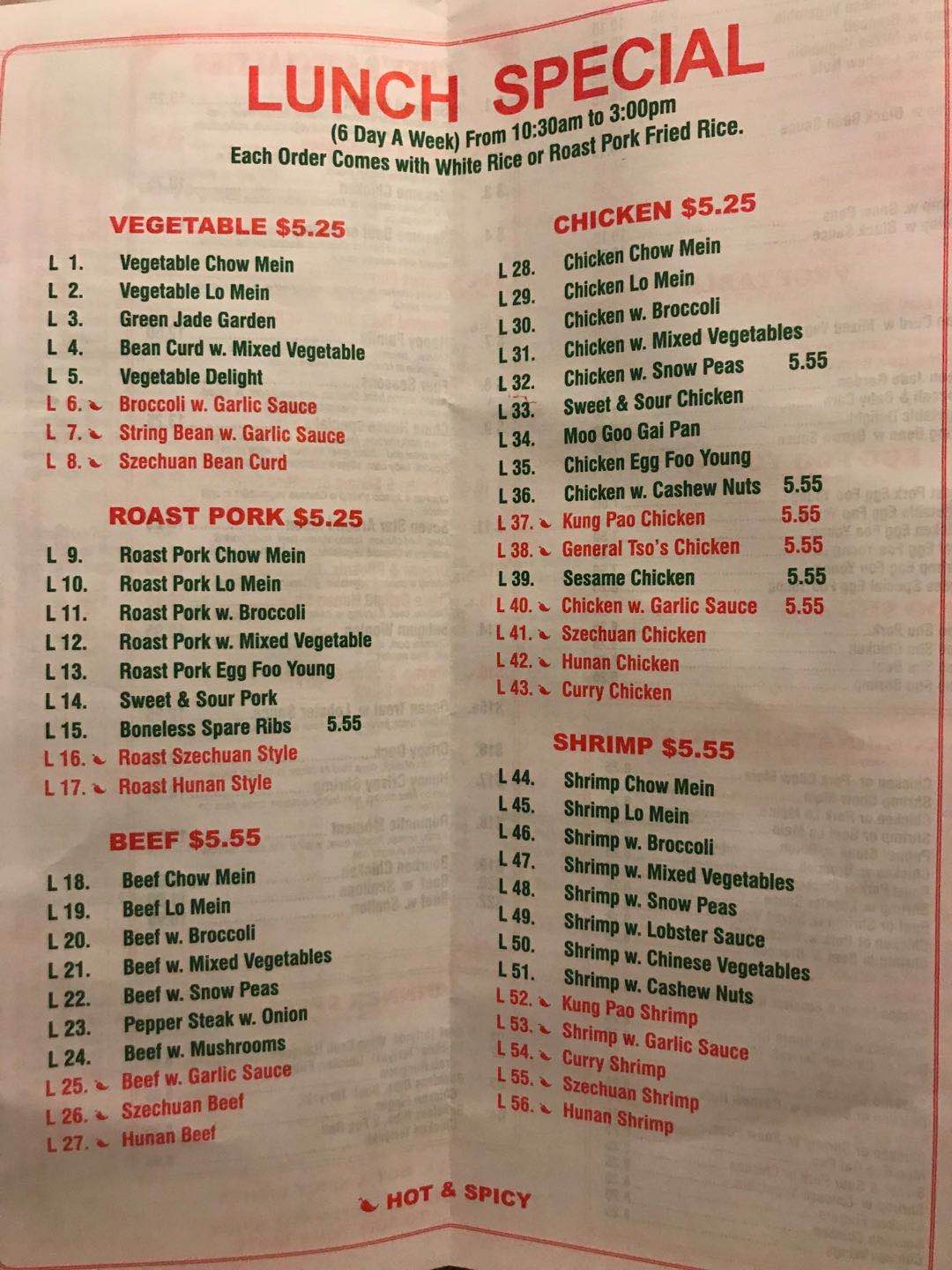 LUNCH SPECIAL

(6 Day A Week) From 10:30am to 3:00pm
Each Order Comes with White Rice or Roast Pork Fried Rice.

VEGETABLE $5.25

L 1. Vegetable Chow Mein
L 2. Vegetable Lo Mein
L 3. Green Jade Garden
L 4. Bean Curd w. Mixed Vegetable
L 5. Vegetable Delight
L 6. Broccoli w. Garlic Sauce
L 7. String Bean w. Garlic Sauce
L 8. Szechuan Bean Curd

ROAST PORK $5.25

L 9. Roast Pork Chow Mein
L 10. Roast Pork Lo Mein
L 11. Roast Pork w. Broccoli
L 12. Roast Pork w. Mixed Vegetable
L 13. Roast Pork Egg Foo Young
L 14. Sweet & Sour Pork
L 15. Boneless Spare Ribs 5.55
L 16. Roast Szechuan Style
L 17. Roast Hunan Style

BEEF $5.55

L 18. Beef Chow Mein
L 19. Beef Lo Mein
L 20. Beef w. Broccoli
L 21. Beef w. Mixed Vegetables
L 22. Beef w. Snow Peas
L 23. Pepper Steak w. Onion
L 24. Beef w. Mushrooms
L 25. Beef w. Garlic Sauce
L 26. Szechuan Beef
L 27. Hunan Beef

CHICKEN $5.25

L 28. Chicken Chow Mein
L 29. Chicken Lo Mein
L 30. Chicken w. Broccoli
L 31. Chicken w. Mixed Vegetables
L 32. Chicken w. Snow Peas 5.55
L 33. Sweet & Sour Chicken
L 34. Moo Goo Gai Pan
L 35. Chicken Egg Foo Young
L 36. Chicken w. Cashew Nuts 5.55
L 37. Kung Pao Chicken 5.55
L 38. General Tso's Chicken 5.55
L 39. Sesame Chicken 5.55
L 40. Chicken w. Garlic Sauce 5.55
L 41. Szechuan Chicken
L 42. Hunan Chicken
L 43. Curry Chicken

SHRIMP $5.55

L 44. Shrimp Chow Mein
L 45. Shrimp Lo Mein
L 46. Shrimp w. Broccoli
L 47. Shrimp w. Mixed Vegetables
L 48. Shrimp w. Snow Peas
L 49. Shrimp w. Lobster Sauce
L 50. Shrimp w. Chinese Vegetables
L 51. Shrimp w. Cashew Nuts
L 52. Kung Pao Shrimp
L 53. Shrimp w. Garlic Sauce
L 54. Curry Shrimp
L 55. Szechuan Shrimp
L 56. Hunan Shrimp

HOT & SPICY